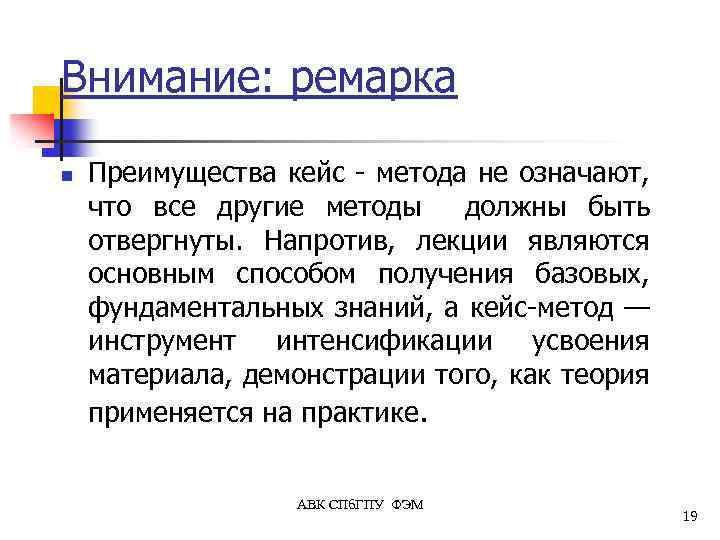 Внимание: ремарка

Преимущества кейс - метода не означают, что все другие методы должны быть отвергнуты. Напротив, лекции являются основным способом получения базовых, фундаментальных знаний, а кейс-метод — инструмент интенсификации усвоения материала, демонстрации того, как теория применяется на практике.

АВК СПбГПУ ФЭМ

19